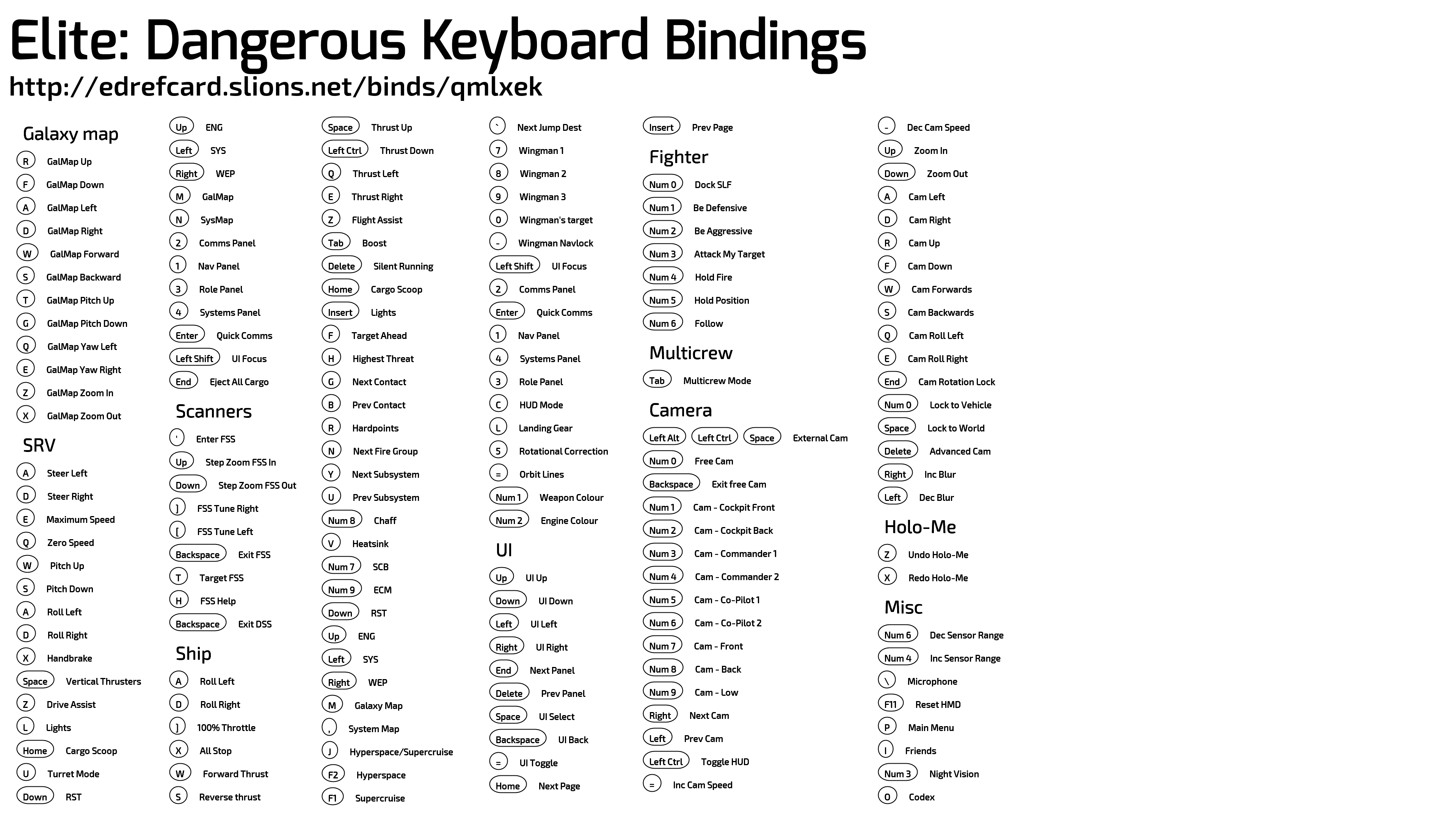 Elite: Dangerous Keyboard Bindings
http://edrefcard.slions.net/binds/qmlxek

Galaxy map
R GalMap Up
F GalMap Down
A GalMap Left
D GalMap Right
W GalMap Forward
S GalMap Backward
T GalMap Pitch Up
G GalMap Pitch Down
Q GalMap Yaw Left
E GalMap Yaw Right
Z GalMap Zoom In
X GalMap Zoom Out

SRV
A Steer Left
D Steer Right
E Maximum Speed
Q Zero Speed
W Pitch Up
S Pitch Down
A Roll Left
D Roll Right
X Handbrake
Space Vertical Thrusters
Z Drive Assist
L Lights
Home Cargo Scoop
U Turret Mode
Down RST

Up ENG
Left SYS
Right WEP
M GalMap
N SysMap
2 Comms Panel
1 Nav Panel
3 Role Panel
4 Systems Panel
Enter Quick Comms
Left Shift UI Focus
End Eject All Cargo

Scanners
' Enter FSS
Up Step Zoom FSS In
Down Step Zoom FSS Out
] FSS Tune Right
[ FSS Tune Left
Backspace Exit FSS
T Target FSS
H FSS Help
Backspace Exit DSS

Ship
A Roll Left
D Roll Right
] 100% Throttle
X All Stop
W Forward Thrust
S Reverse thrust

Space Thrust Up
Left Ctrl Thrust Down
Q Thrust Left
E Thrust Right
Z Flight Assist
Tab Boost
Delete Silent Running
Home Cargo Scoop
Insert Lights
F Target Ahead
H Highest Threat
G Next Contact
B Prev Contact
R Hardpoints
N Next Fire Group
Y Next Subsystem
U Prev Subsystem
Num 8 Chaff
V Heatsink
Num 7 SCB
Num 9 ECM
Down RST
Up ENG
Left SYS
Right WEP
M Galaxy Map
, System Map
J Hyperspace/Supercruise
F2 Hyperspace
F1 Supercruise

` Next Jump Dest
7 Wingman 1
8 Wingman 2
9 Wingman 3
0 Wingman's target
- Wingman Navlock
Left Shift UI Focus
2 Comms Panel
Enter Quick Comms
1 Nav Panel
4 Systems Panel
3 Role Panel
C HUD Mode
L Landing Gear
5 Rotational Correction
= Orbit Lines
Num 1 Weapon Colour
Num 2 Engine Colour

UI
Up UI Up
Down UI Down
Left UI Left
Right UI Right
End Next Panel
Delete Prev Panel
Space UI Select
Backspace UI Back
= UI Toggle
Home Next Page

Insert Prev Page

Fighter
Num 0 Dock SLF
Num 1 Be Defensive
Num 2 Be Aggressive
Num 3 Attack My Target
Num 4 Hold Fire
Num 5 Hold Position
Num 6 Follow

Multicrew
Tab Multicrew Mode

Camera
Left Alt Left Ctrl Space External Cam
Num 0 Free Cam
Backspace Exit free Cam
Num 1 Cam - Cockpit Front
Num 2 Cam - Cockpit Back
Num 3 Cam - Commander 1
Num 4 Cam - Commander 2
Num 5 Cam - Co-Pilot 1
Num 6 Cam - Co-Pilot 2
Num 7 Cam - Front
Num 8 Cam - Back
Num 9 Cam - Low
Right Next Cam
Left Prev Cam
Left Ctrl Toggle HUD
= Inc Cam Speed

- Dec Cam Speed
Up Zoom In
Down Zoom Out
A Cam Left
D Cam Right
R Cam Up
F Cam Down
W Cam Forwards
S Cam Backwards
Q Cam Roll Left
E Cam Roll Right
End Cam Rotation Lock
Num 0 Lock to Vehicle
Space Lock to World
Delete Advanced Cam
Right Inc Blur
Left Dec Blur

Holo-Me
Z Undo Holo-Me
X Redo Holo-Me

Misc
Num 6 Dec Sensor Range
Num 4 Inc Sensor Range
\ Microphone
F11 Reset HMD
P Main Menu
I Friends
Num 3 Night Vision
O Codex